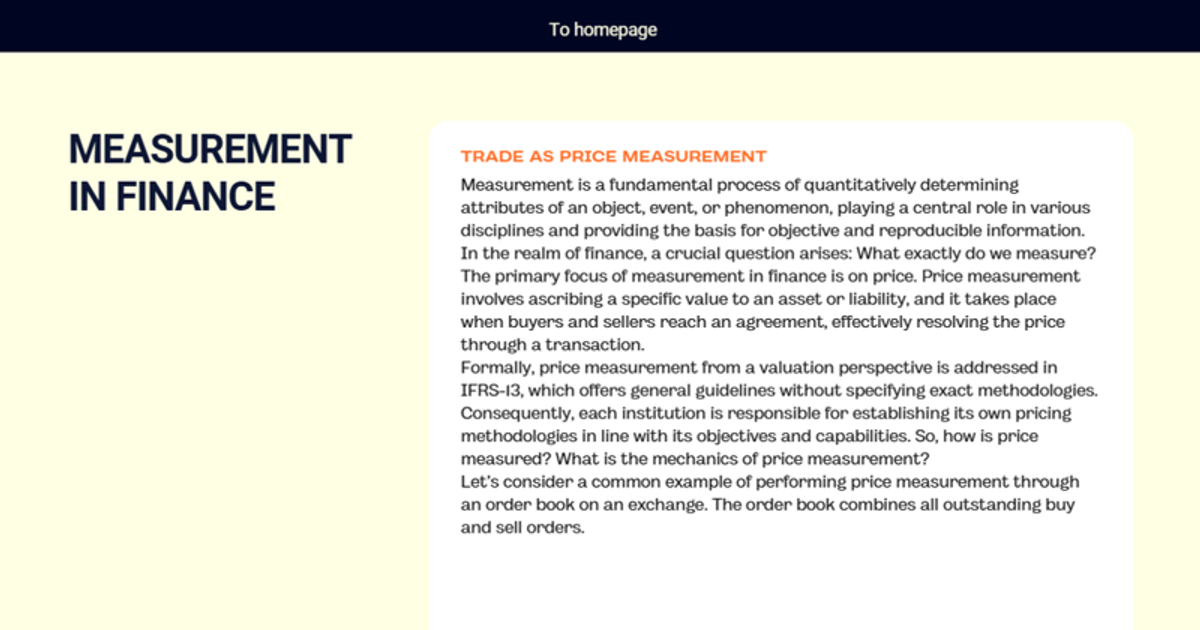 To homepage

MEASUREMENT IN FINANCE

TRADE AS PRICE MEASUREMENT

Measurement is a fundamental process of quantitatively determining attributes of an object, event, or phenomenon, playing a central role in various disciplines and providing the basis for objective and reproducible information.
In the realm of finance, a crucial question arises: What exactly do we measure? The primary focus of measurement in finance is on price. Price measurement involves ascribing a specific value to an asset or liability, and it takes place when buyers and sellers reach an agreement, effectively resolving the price through a transaction.
Formally, price measurement from a valuation perspective is addressed in IFRS-13, which offers general guidelines without specifying exact methodologies. Consequently, each institution is responsible for establishing its own pricing methodologies in line with its objectives and capabilities. So, how is price measured? What is the mechanics of price measurement?
Let's consider a common example of performing price measurement through an order book on an exchange. The order book combines all outstanding buy and sell orders.